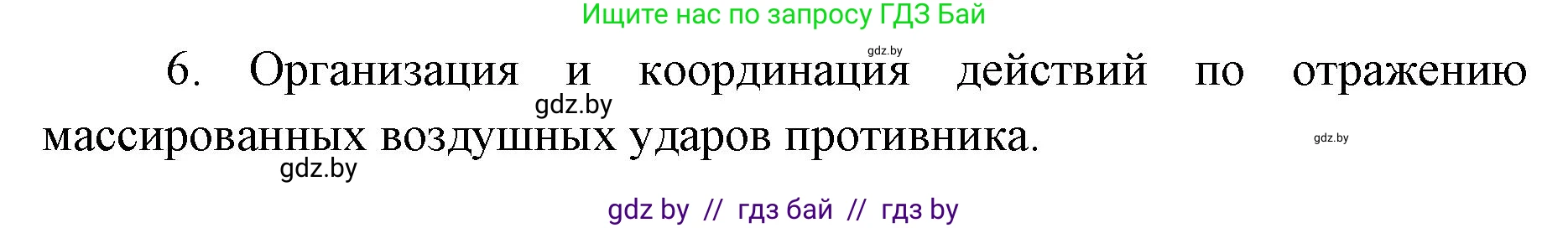 Ищите нас по запросу ГДЗ Бай

gdz.by

6. Организация и координация действий по отражению массированных воздушных ударов противника.

gdz.by

gdz.by

gdz.by

gdz by // гдз бай // гдз by